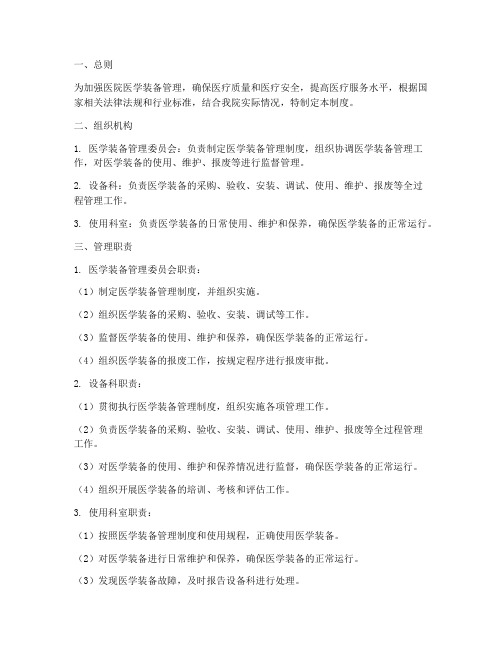 一、总则

为加强医院医学装备管理，确保医疗质量和医疗安全，提高医疗服务水平，根据国家相关法律法规和行业标准，结合我院实际情况，特制定本制度。

二、组织机构

1. 医学装备管理委员会：负责制定医学装备管理制度，组织协调医学装备管理工作，对医学装备的使用、维护、报废等进行监督管理。

2. 设备科：负责医学装备的采购、验收、安装、调试、使用、维护、报废等全过程管理工作。

3. 使用科室：负责医学装备的日常使用、维护和保养，确保医学装备的正常运行。

三、管理职责

1. 医学装备管理委员会职责：

（1）制定医学装备管理制度，并组织实施。

（2）组织医学装备的采购、验收、安装、调试等工作。

（3）监督医学装备的使用、维护和保养，确保医学装备的正常运行。

（4）组织医学装备的报废工作，按规定程序进行报废审批。

2. 设备科职责：

（1）贯彻执行医学装备管理制度，组织实施各项管理工作。

（2）负责医学装备的采购、验收、安装、调试、使用、维护、报废等全过程管理工作。

（3）对医学装备的使用、维护和保养情况进行监督，确保医学装备的正常运行。

（4）组织开展医学装备的培训、考核和评估工作。

3. 使用科室职责：

（1）按照医学装备管理制度和使用规程，正确使用医学装备。

（2）对医学装备进行日常维护和保养，确保医学装备的正常运行。

（3）发现医学装备故障，及时报告设备科进行处理。